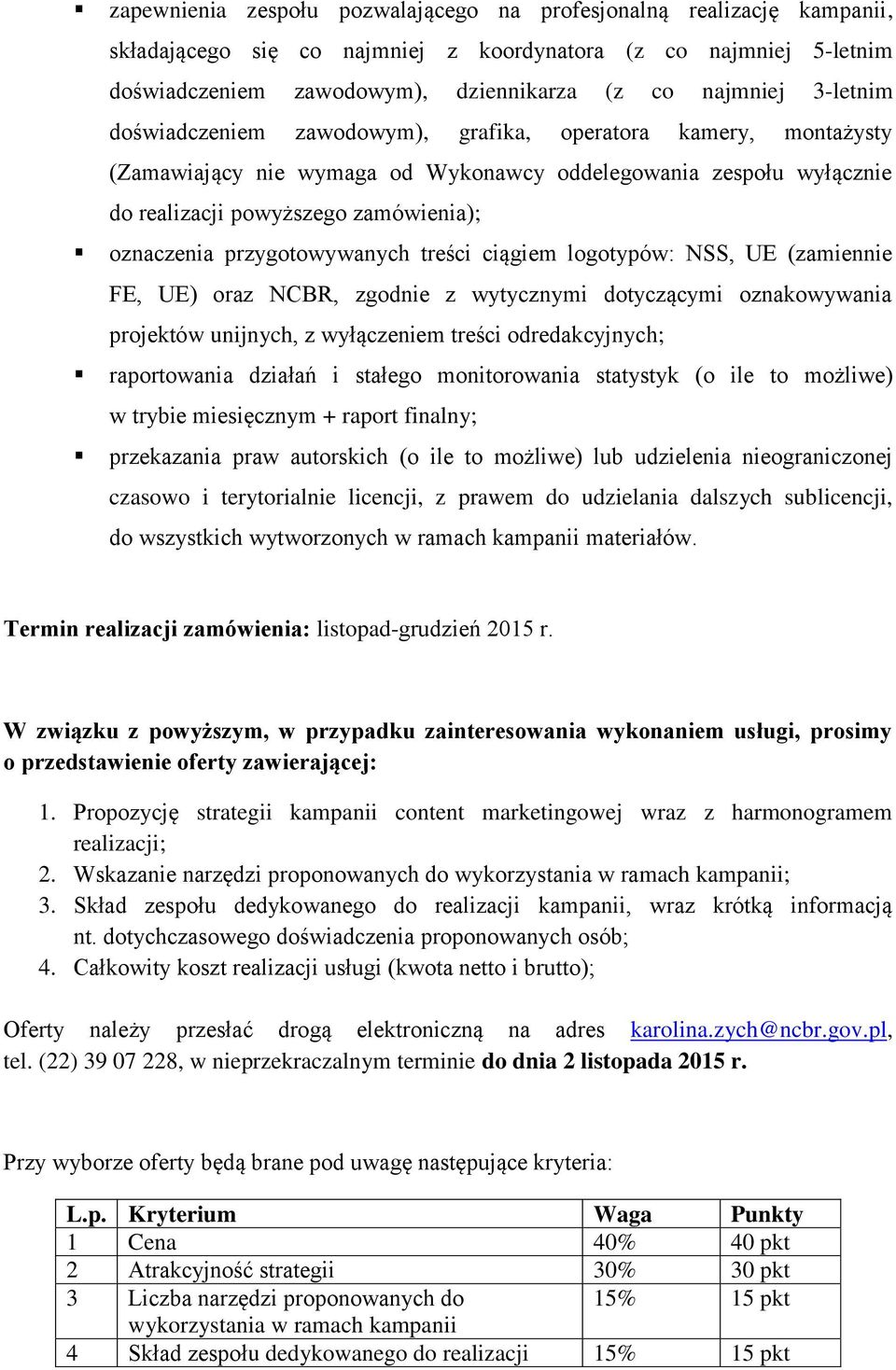 ▪ zapewnienia zespołu pozwalającego na profesjonalną realizację kampanii, składającego się co najmniej z koordynatora (z co najmniej 5-letnim doświadczeniem zawodowym), dziennikarza (z co najmniej 3-letnim doświadczeniem zawodowym), grafika, operatora kamery, montażysty (Zamawiający nie wymaga od Wykonawcy oddelegowania zespołu wyłącznie do realizacji powyższego zamówienia);

▪ oznaczenia przygotowywanych treści ciągiem logotypów: NSS, UE (zamiennie FE, UE) oraz NCBR, zgodnie z wytycznymi dotyczącymi oznakowywania projektów unijnych, z wyłączeniem treści odredakcyjnych;

▪ raportowania działań i stałego monitorowania statystyk (o ile to możliwe) w trybie miesięcznym + raport finalny;

▪ przekazania praw autorskich (o ile to możliwe) lub udzielenia nieograniczonej czasowo i terytorialnie licencji, z prawem do udzielania dalszych sublicencji, do wszystkich wytworzonych w ramach kampanii materiałów.

Termin realizacji zamówienia: listopad-grudzień 2015 r.

W związku z powyższym, w przypadku zainteresowania wykonaniem usługi, prosimy o przedstawienie oferty zawierającej:

1. Propozycję strategii kampanii content marketingowej wraz z harmonogramem realizacji;
2. Wskazanie narzędzi proponowanych do wykorzystania w ramach kampanii;
3. Skład zespołu dedykowanego do realizacji kampanii, wraz krótką informacją nt. dotychczasowego doświadczenia proponowanych osób;
4. Całkowity koszt realizacji usługi (kwota netto i brutto);

Oferty należy przesłać drogą elektroniczną na adres karolina.zych@ncbr.gov.pl, tel. (22) 39 07 228, w nieprzekraczalnym terminie do dnia 2 listopada 2015 r.

Przy wyborze oferty będą brane pod uwagę następujące kryteria:

| L.p. | Kryterium | Waga | Punkty |
|---|---|---|---|
| 1 | Cena | 40% | 40 pkt |
| 2 | Atrakcyjność strategii | 30% | 30 pkt |
| 3 | Liczba narzędzi proponowanych do wykorzystania w ramach kampanii | 15% | 15 pkt |
| 4 | Skład zespołu dedykowanego do realizacji | 15% | 15 pkt |